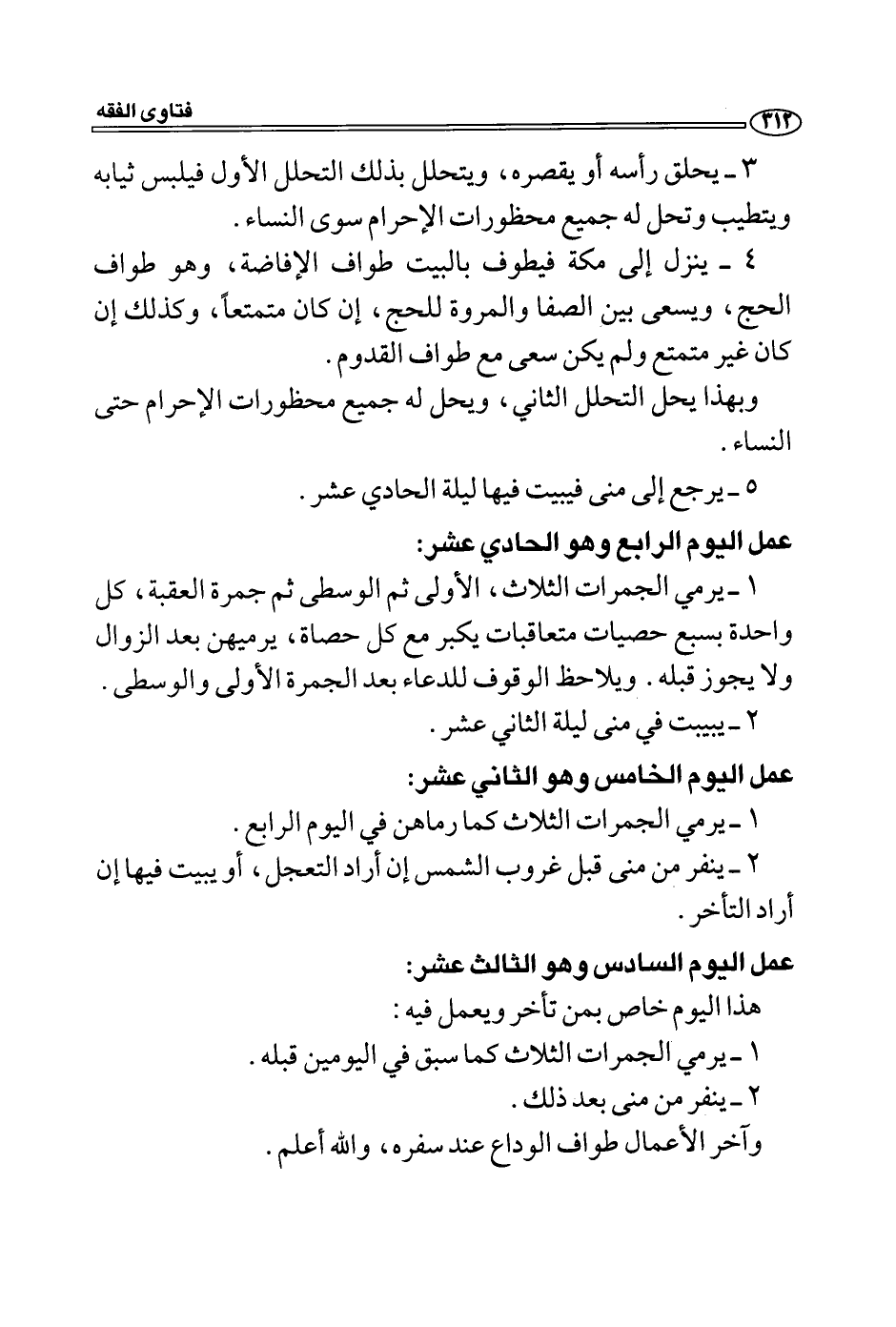 فتاوى الفقه ٣١٢

٣ ـ يحلق رأسه أو يقصره، ويتحلل بذلك التحلل الأول فيلبس ثيابه ويتطيب وتحل له جميع محظورات الإحرام سوى النساء.

٤ ـ ينزل إلى مكة فيطوف بالبيت طواف الإفاضة، وهو طواف الحج، ويسعى بين الصفا والمروة للحج، إن كان متمتعاً، وكذلك إن كان غير متمتع ولم يكن سعى مع طواف القدوم.

وبهذا يحل التحلل الثاني، ويحل له جميع محظورات الإحرام حتى النساء.

٥ ـ يرجع إلى منى فيبيت فيها ليلة الحادي عشر.

عمل اليوم الرابع وهو الحادي عشر:

١ ـ يرمي الجمرات الثلاث، الأولى ثم الوسطى ثم جمرة العقبة، كل واحدة بسبع حصيات متعاقبات يكبر مع كل حصاة، يرميهن بعد الزوال ولا يجوز قبله. ويلاحظ الوقوف للدعاء بعد الجمرة الأولى والوسطى.

٢ ـ يبيت في منى ليلة الثاني عشر.

عمل اليوم الخامس وهو الثاني عشر:

١ ـ يرمي الجمرات الثلاث كما رماهن في اليوم الرابع.

٢ ـ ينفر من منى قبل غروب الشمس إن أراد التعجل، أو يبيت فيها إن أراد التأخر.

عمل اليوم السادس وهو الثالث عشر:

هذا اليوم خاص بمن تأخر ويعمل فيه:

١ ـ يرمي الجمرات الثلاث كما سبق في اليومين قبله.

٢ ـ ينفر من منى بعد ذلك.

وآخر الأعمال طواف الوداع عند سفره، والله أعلم.